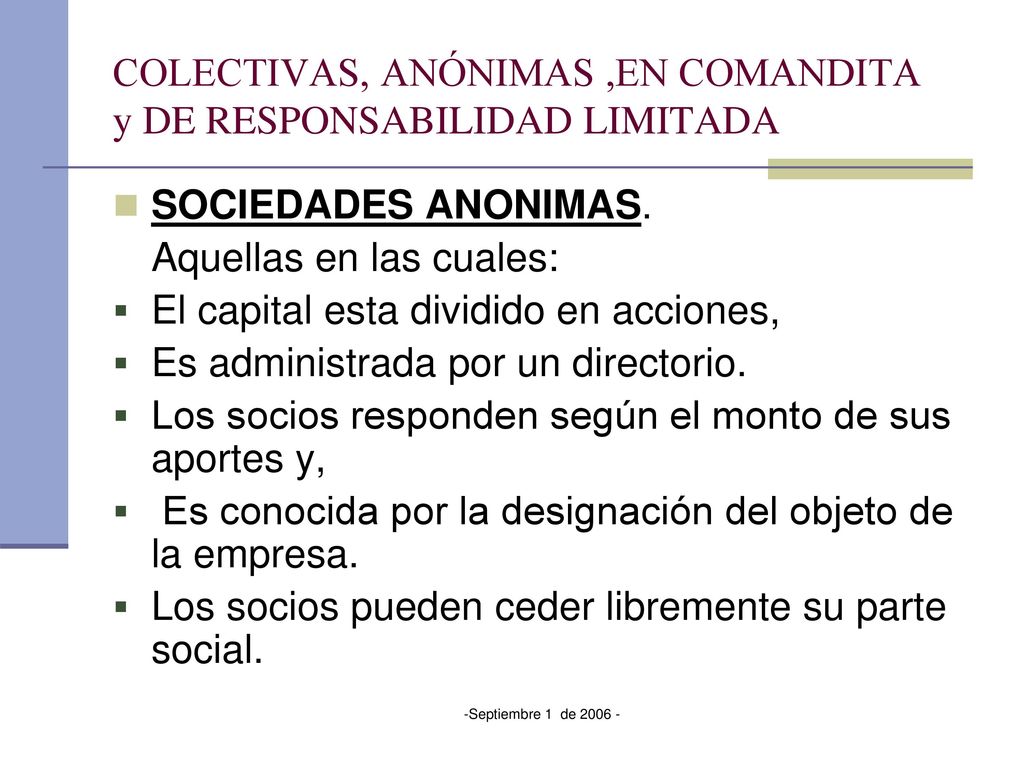 COLECTIVAS, ANÓNIMAS ,EN COMANDITA y DE RESPONSABILIDAD LIMITADA

SOCIEDADES ANONIMAS.
Aquellas en las cuales:

El capital esta dividido en acciones,
Es administrada por un directorio.
Los socios responden según el monto de sus aportes y,
Es conocida por la designación del objeto de la empresa.
Los socios pueden ceder libremente su parte social.

-Septiembre 1 de 2006 -